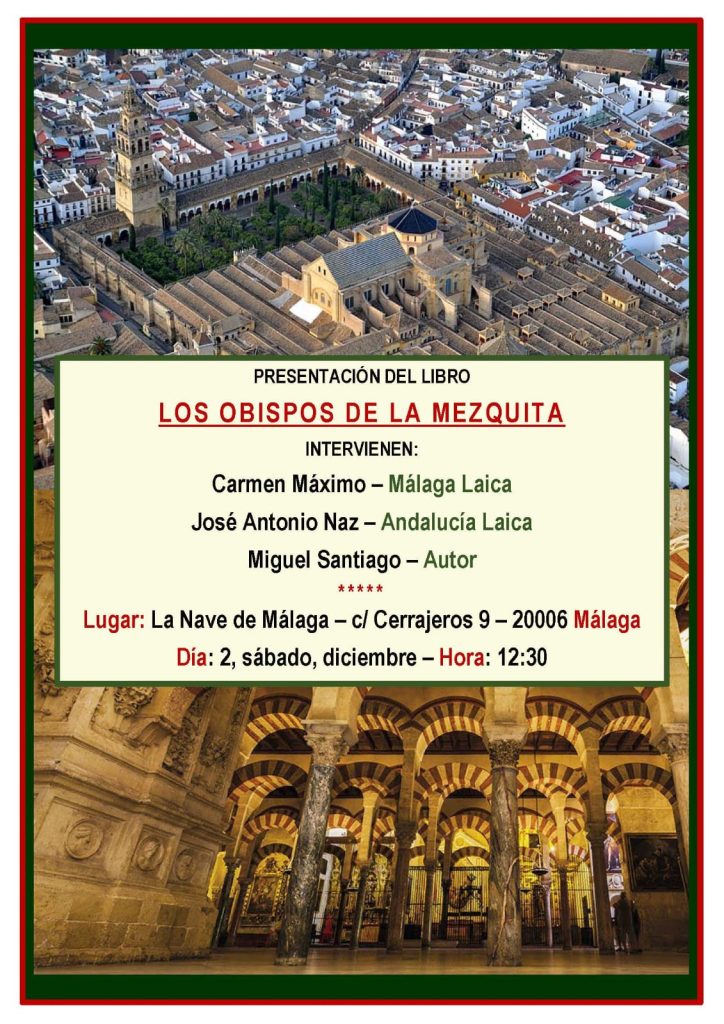 PRESENTACIÓN DEL LIBRO

LOS OBISPOS DE LA MEZQUITA

INTERVIENEN:

Carmen Máximo – Málaga Laica

José Antonio Naz – Andalucía Laica

Miguel Santiago – Autor

*****

Lugar: La Nave de Málaga – c/ Cerrajeros 9 – 20006 Málaga

Día: 2, sábado, diciembre – Hora: 12:30